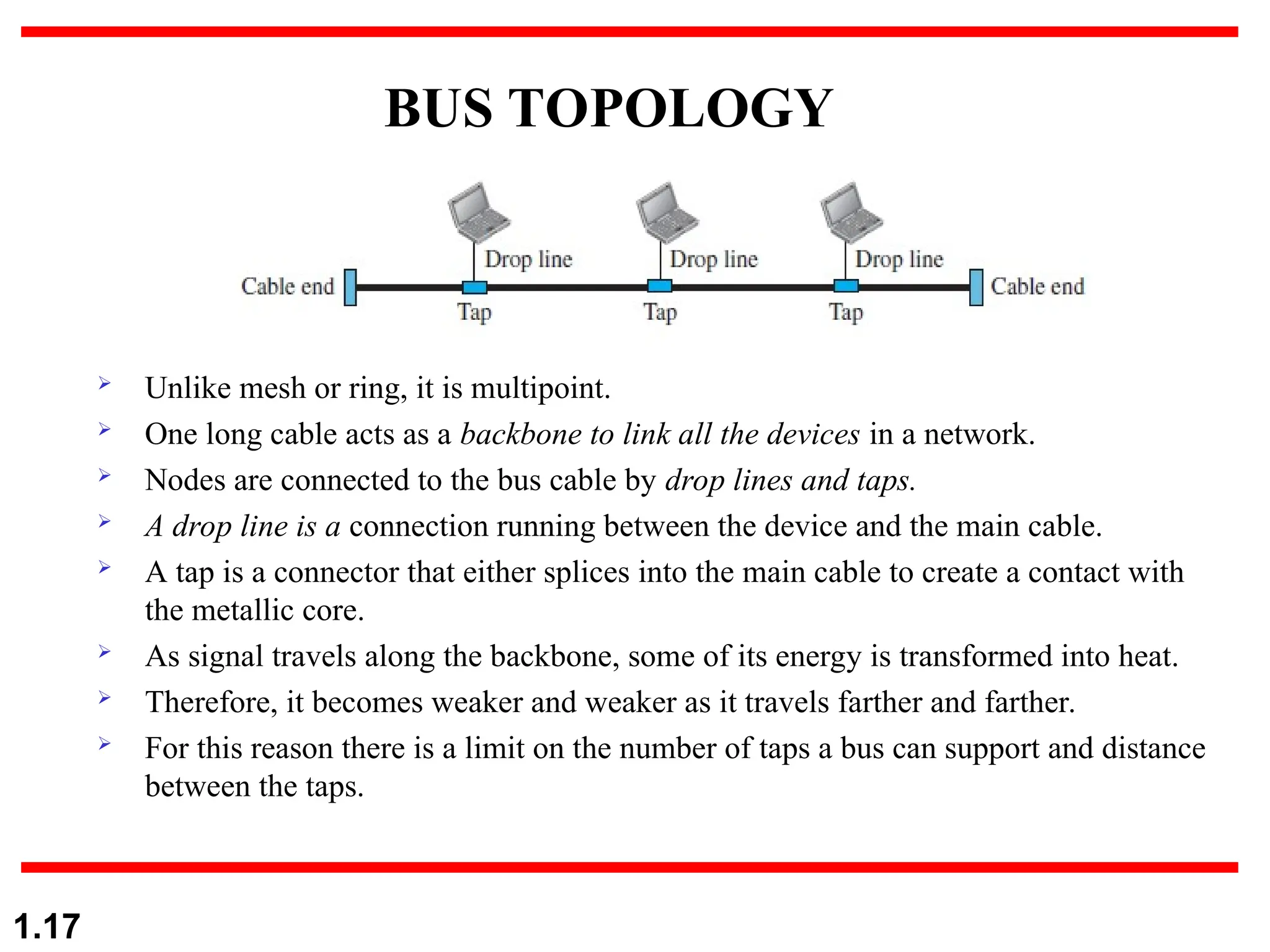 BUS TOPOLOGY

Drop line
Drop line
Drop line
Cable end
Cable end
Tap
Tap
Tap

➢ Unlike mesh or ring, it is multipoint.
➢ One long cable acts as a backbone to link all the devices in a network.
➢ Nodes are connected to the bus cable by drop lines and taps.
➢ A drop line is a connection running between the device and the main cable.
➢ A tap is a connector that either splices into the main cable to create a contact with the metallic core.
➢ As signal travels along the backbone, some of its energy is transformed into heat.
➢ Therefore, it becomes weaker and weaker as it travels farther and farther.
➢ For this reason there is a limit on the number of taps a bus can support and distance between the taps.

1.17